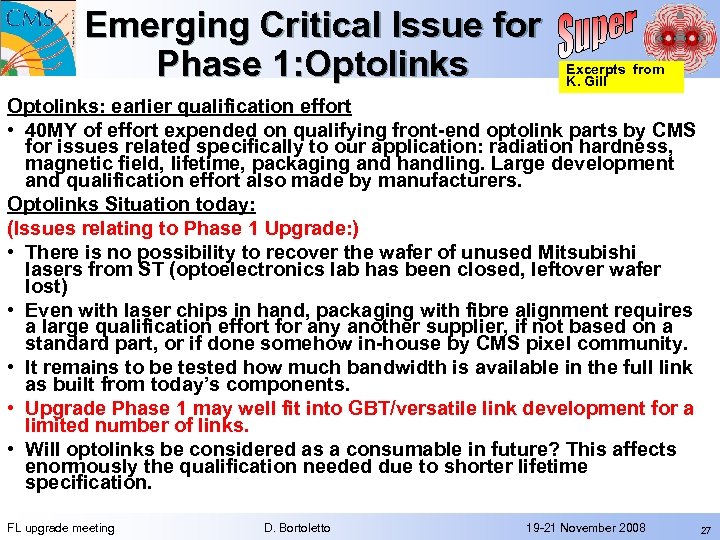 CMS

Emerging Critical Issue for Phase 1:Optolinks

Super

Excerpts from K. Gill

Optolinks: earlier qualification effort

• 40MY of effort expended on qualifying front-end optolink parts by CMS for issues related specifically to our application: radiation hardness, magnetic field, lifetime, packaging and handling. Large development and qualification effort also made by manufacturers.

Optolinks Situation today:

(Issues relating to Phase 1 Upgrade:)

• There is no possibility to recover the wafer of unused Mitsubishi lasers from ST (optoelectronics lab has been closed, leftover wafer lost)

• Even with laser chips in hand, packaging with fibre alignment requires a large qualification effort for any another supplier, if not based on a standard part, or if done somehow in-house by CMS pixel community.

• It remains to be tested how much bandwidth is available in the full link as built from today's components.

• Upgrade Phase 1 may well fit into GBT/versatile link development for a limited number of links.

• Will optolinks be considered as a consumable in future? This affects enormously the qualification needed due to shorter lifetime specification.

FL upgrade meeting D. Bortoletto 19-21 November 2008 27